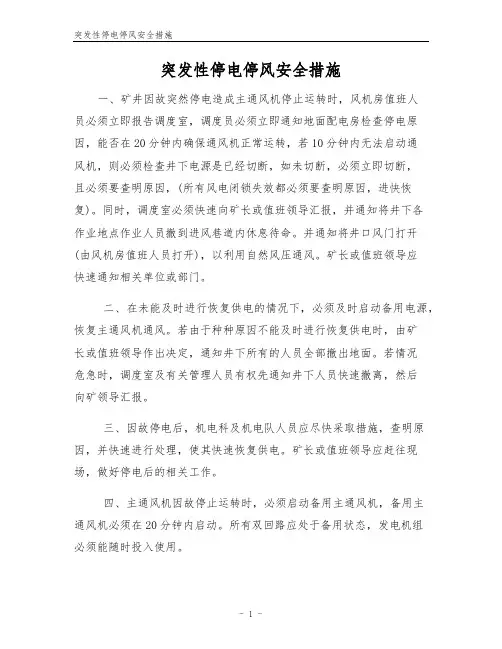 突发性停电停风安全措施

突发性停电停风安全措施

一、矿井因故突然停电造成主通风机停止运转时，风机房值班人员必须立即报告调度室，调度员必须立即通知地面配电房检查停电原因，能否在20分钟内确保通风机正常运转，若10分钟内无法启动通风机，则必须检查井下电源是已经切断，如未切断，必须立即切断，且必须要查明原因，(所有风电闭锁失效都必须要查明原因，进快恢复)。同时，调度室必须快速向矿长或值班领导汇报，并通知将井下各作业地点作业人员撤到进风巷道内休息待命。并通知将井口风门打开(由风机房值班人员打开)，以利用自然风压通风。矿长或值班领导应快速通知相关单位或部门。

二、在未能及时进行恢复供电的情况下，必须及时启动备用电源，恢复主通风机通风。若由于种种原因不能及时进行恢复供电时，由矿长或值班领导作出决定，通知井下所有的人员全部撤出地面。若情况危急时，调度室及有关管理人员有权先通知井下人员快速撤离，然后向矿领导汇报。

三、因故停电后，机电科及机电队人员应尽快采取措施，查明原因，并快速进行处理，使其快速恢复供电。矿长或值班领导应赶往现场，做好停电后的相关工作。

四、主通风机因故停止运转时，必须启动备用主通风机，备用主通风机必须在20分钟内启动。所有双回路应处于备用状态，发电机组必须能随时投入使用。

- 1 -